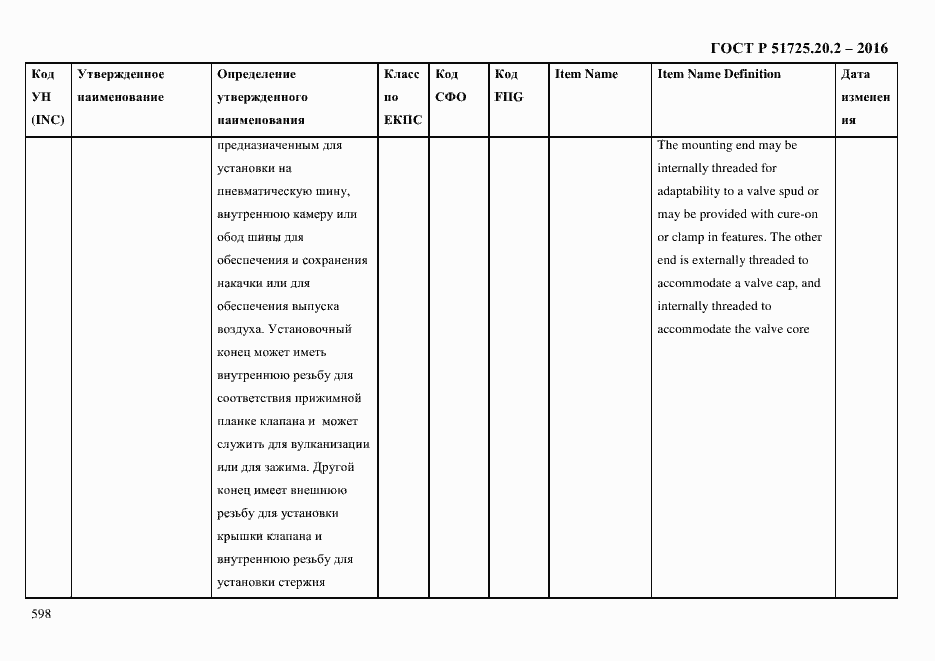 ГОСТ Р 51725.20.2 – 2016

| Код УН (INC) | Утвержденное наименование | Определение утвержденного наименования | Класс по ЕКПС | Код СФО | Код FIIG | Item Name | Item Name Definition | Дата изменения |
|---|---|---|---|---|---|---|---|---|
| | | предназначенным для установки на пневматическую шину, внутреннюю камеру или обод шины для обеспечения и сохранения накачки или для обеспечения выпуска воздуха. Установочный конец может иметь внутреннюю резьбу для соответствия прижимной планке клапана и может служить для вулканизации или для зажима. Другой конец имеет внешнюю резьбу для установки крышки клапана и внутреннюю резьбу для установки стержня | | | | | The mounting end may be internally threaded for adaptability to a valve spud or may be provided with cure-on or clamp in features. The other end is externally threaded to accommodate a valve cap, and internally threaded to accommodate the valve core | |

598